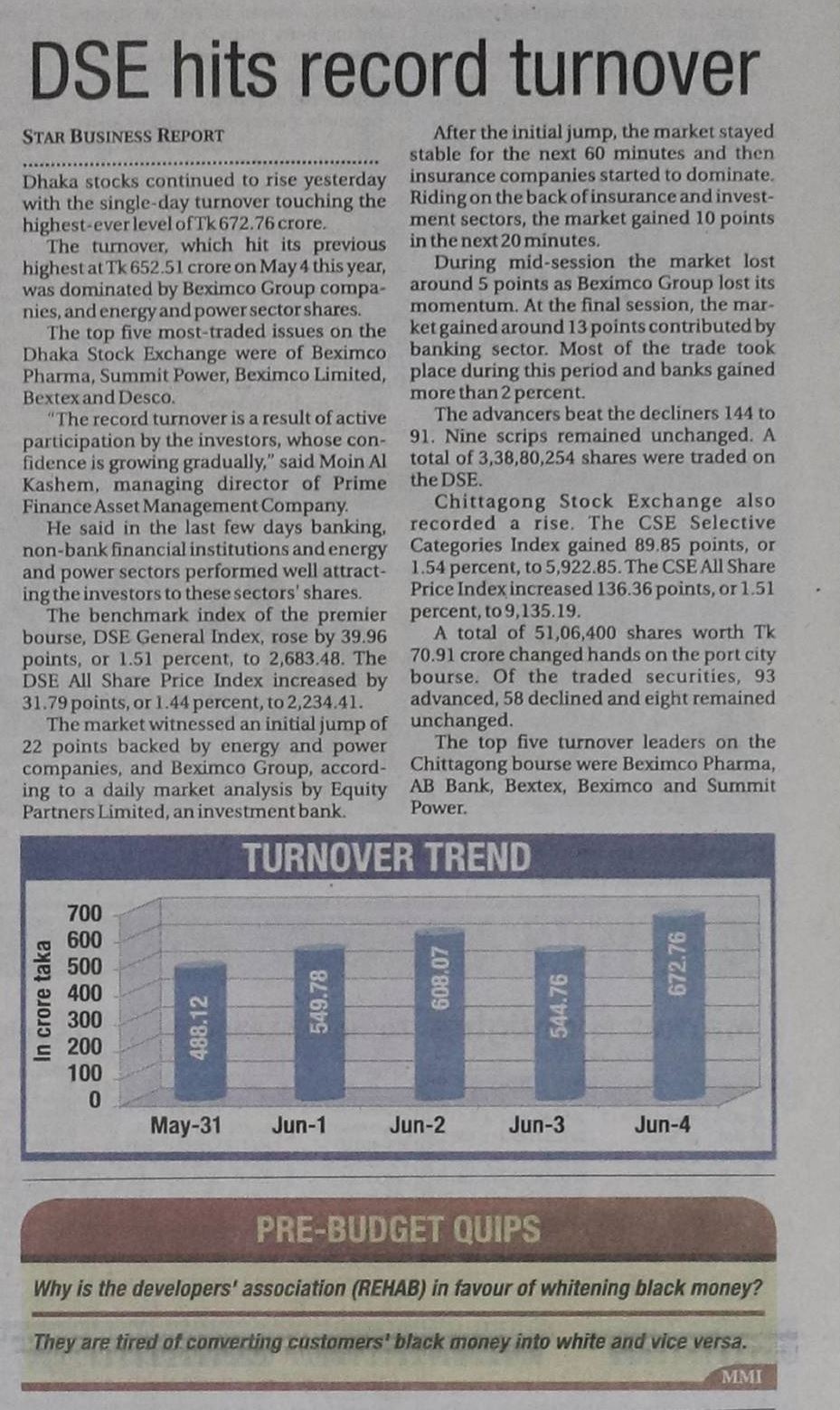 DSE hits record turnover

STAR BUSINESS REPORT

Dhaka stocks continued to rise yesterday with the single-day turnover touching the highest-ever level of Tk 672.76 crore.

The turnover, which hit its previous highest at Tk 652.51 crore on May 4 this year, was dominated by Beximco Group companies, and energy and power sector shares.

The top five most-traded issues on the Dhaka Stock Exchange were of Beximco Pharma, Summit Power, Beximco Limited, Bextex and Desco.

"The record turnover is a result of active participation by the investors, whose confidence is growing gradually," said Moin Al Kashem, managing director of Prime Finance Asset Management Company.

He said in the last few days banking, non-bank financial institutions and energy and power sectors performed well attracting the investors to these sectors' shares.

The benchmark index of the premier bourse, DSE General Index, rose by 39.96 points, or 1.51 percent, to 2,683.48. The DSE All Share Price Index increased by 31.79 points, or 1.44 percent, to 2,234.41.

The market witnessed an initial jump of 22 points backed by energy and power companies, and Beximco Group, according to a daily market analysis by Equity Partners Limited, an investment bank.

After the initial jump, the market stayed stable for the next 60 minutes and then insurance companies started to dominate. Riding on the back of insurance and investment sectors, the market gained 10 points in the next 20 minutes.

During mid-session the market lost around 5 points as Beximco Group lost its momentum. At the final session, the market gained around 13 points contributed by banking sector. Most of the trade took place during this period and banks gained more than 2 percent.

The advancers beat the decliners 144 to 91. Nine scrips remained unchanged. A total of 3,38,80,254 shares were traded on the DSE.

Chittagong Stock Exchange also recorded a rise. The CSE Selective Categories Index gained 89.85 points, or 1.54 percent, to 5,922.85. The CSE All Share Price Index increased 136.36 points, or 1.51 percent, to 9,135.19.

A total of 51,06,400 shares worth Tk 70.91 crore changed hands on the port city bourse. Of the traded securities, 93 advanced, 58 declined and eight remained unchanged.

The top five turnover leaders on the Chittagong bourse were Beximco Pharma, AB Bank, Bextex, Beximco and Summit Power.

TURNOVER TREND

In crore taka
700
600
500
400
300
200
100
0

488.12
549.78
608.07
544.76
672.76

May-31 Jun-1 Jun-2 Jun-3 Jun-4

PRE-BUDGET QUIPS

Why is the developers' association (REHAB) in favour of whitening black money?

They are tired of converting customers' black money into white and vice versa.

MMI